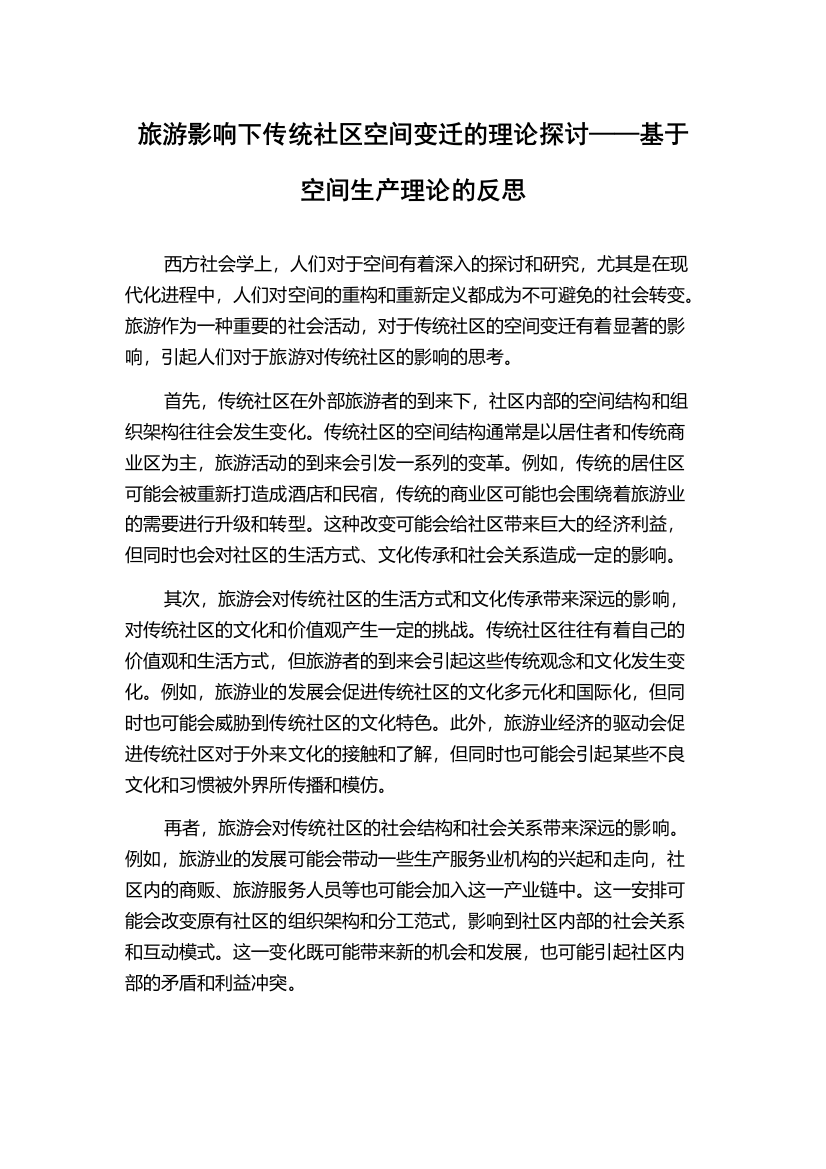 旅游影响下传统社区空间变迁的理论探讨——基于空间生产理论的反思

西方社会学上，人们对于空间有着深入的探讨和研究，尤其是在现代化进程中，人们对空间的重构和重新定义都成为不可避免的社会转变。旅游作为一种重要的社会活动，对于传统社区的空间变迁有着显著的影响，引起人们对于旅游对传统社区的影响的思考。

首先，传统社区在外部旅游者的到来下，社区内部的空间结构和组织架构往往会发生变化。传统社区的空间结构通常是以居住者和传统商业区为主，旅游活动的到来会引发一系列的变革。例如，传统的居住区可能会被重新打造成酒店和民宿，传统的商业区可能也会围绕着旅游业的需要进行升级和转型。这种改变可能会给社区带来巨大的经济利益，但同时也会对社区的生活方式、文化传承和社会关系造成一定的影响。

其次，旅游会对传统社区的生活方式和文化传承带来深远的影响，对传统社区的文化和价值观产生一定的挑战。传统社区往往有着自己的价值观和生活方式，但旅游者的到来会引起这些传统观念和文化发生变化。例如，旅游业的发展会促进传统社区的文化多元化和国际化，但同时也可能会威胁到传统社区的文化特色。此外，旅游业经济的驱动会促进传统社区对于外来文化的接触和了解，但同时也可能会引起某些不良文化和习惯被外界所传播和模仿。

再者，旅游会对传统社区的社会结构和社会关系带来深远的影响。例如，旅游业的发展可能会带动一些生产服务业机构的兴起和走向，社区内的商贩、旅游服务人员等也可能会加入这一产业链中。这一安排可能会改变原有社区的组织架构和分工范式，影响到社区内部的社会关系和互动模式。这一变化既可能带来新的机会和发展，也可能引起社区内部的矛盾和利益冲突。